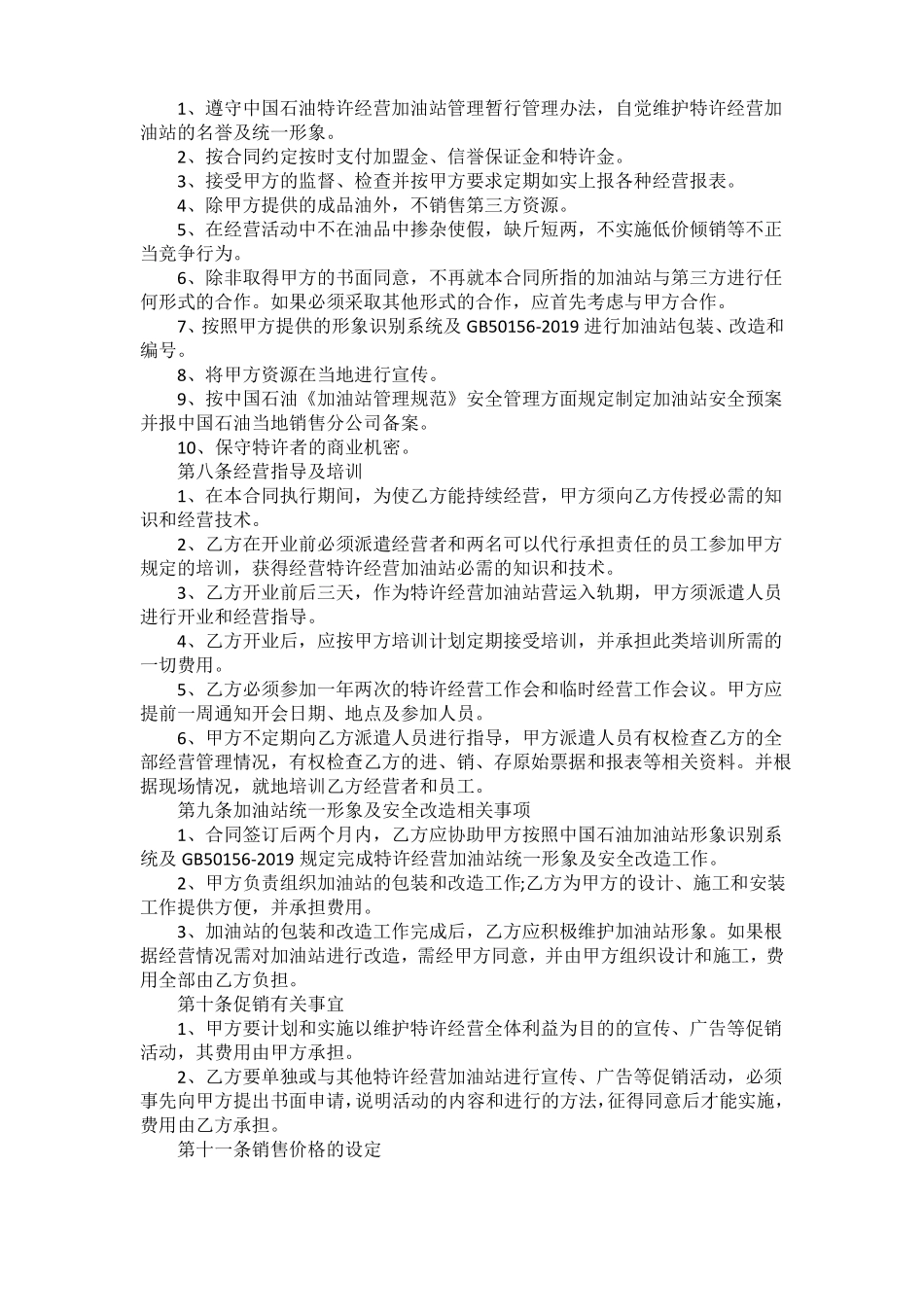 1、遵守中国石油特许经营加油站管理暂行管理办法，自觉维护特许经营加油站的名誉及统一形象。

2、按合同约定按时支付加盟金、信誉保证金和特许金。

3、接受甲方的监督、检查并按甲方要求定期如实上报各种经营报表。

4、除甲方提供的成品油外，不销售第三方资源。

5、在经营活动中不在油品中掺杂使假，缺斤短两，不实施低价倾销等不正当竞争行为。

6、除非取得甲方的书面同意，不再就本合同所指的加油站与第三方进行任何形式的合作。如果必须采取其他形式的合作，应首先考虑与甲方合作。

7、按照甲方提供的形象识别系统及 GB50156-2019 进行加油站包装、改造和编号。

8、将甲方资源在当地进行宣传。

9、按中国石油《加油站管理规范》安全管理方面规定制定加油站安全预案并报中国石油当地销售分公司备案。

10、保守特许者的商业机密。

第八条经营指导及培训

1、在本合同执行期间，为使乙方能持续经营，甲方须向乙方传授必需的知识和经营技术。

2、乙方在开业前必须派遣经营者和两名可以代行承担责任的员工参加甲方规定的培训，获得经营特许经营加油站必需的知识和技术。

3、乙方开业前后三天，作为特许经营加油站营运入轨期，甲方须派遣人员进行开业和经营指导。

4、乙方开业后，应按甲方培训计划定期接受培训，并承担此类培训所需的一切费用。

5、乙方必须参加一年两次的特许经营工作会和临时经营工作会议。甲方应提前一周通知开会日期、地点及参加人员。

6、甲方不定期向乙方派遣人员进行指导，甲方派遣人员有权检查乙方的全部经营管理情况，有权检查乙方的进、销、存原始票据和报表等相关资料。并根据现场情况，就地培训乙方经营者和员工。

第九条加油站统一形象及安全改造相关事项

1、合同签订后两个月内，乙方应协助甲方按照中国石油加油站形象识别系统及 GB50156-2019 规定完成特许经营加油站统一形象及安全改造工作。

2、甲方负责组织加油站的包装和改造工作;乙方为甲方的设计、施工和安装工作提供方便，并承担费用。

3、加油站的包装和改造工作完成后，乙方应积极维护加油站形象。如果根据经营情况需对加油站进行改造，需经甲方同意，并由甲方组织设计和施工，费用全部由乙方负担。

第十条促销有关事宜

1、甲方要计划和实施以维护特许经营全体利益为目的的宣传、广告等促销活动，其费用由甲方承担。

2、乙方要单独或与其他特许经营加油站进行宣传、广告等促销活动，必须事先向甲方提出书面申请，说明活动的内容和进行的方法，征得同意后才能实施，费用由乙方承担。

第十一条销售价格的设定